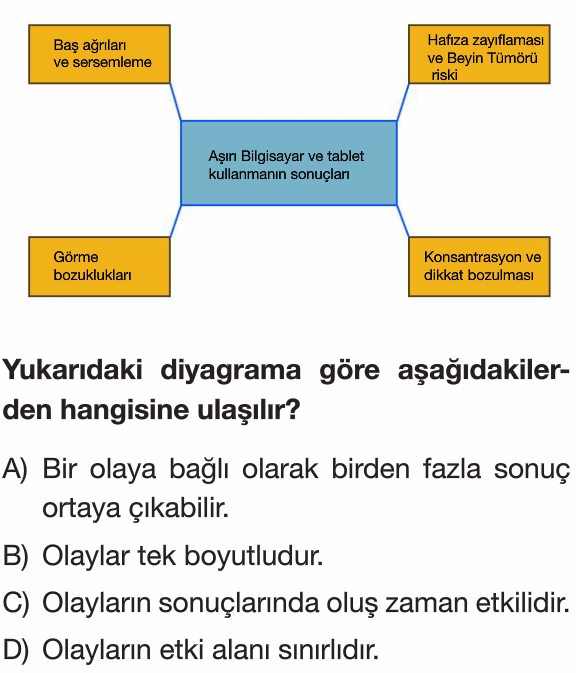 Baş ağrıları ve sersemleme

Hafıza zayıflaması ve Beyin Tümörü riski

Aşırı Bilgisayar ve tablet kullanmanın sonuçları

Görme bozuklukları

Konsantrasyon ve dikkat bozulması

Yukarıdaki diyagrama göre aşağıdakilerden hangisine ulaşılır?

A) Bir olaya bağlı olarak birden fazla sonuç ortaya çıkabilir.

B) Olaylar tek boyutludur.

C) Olayların sonuçlarında oluş zaman etkilidir.

D) Olayların etki alanı sınırlıdır.